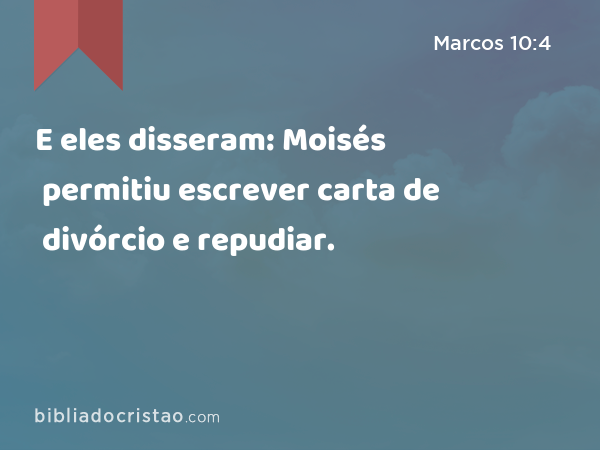 Marcos 10:4

E eles disseram: Moisés permitiu escrever carta de divórcio e repudiar.

bibliadocristao.com